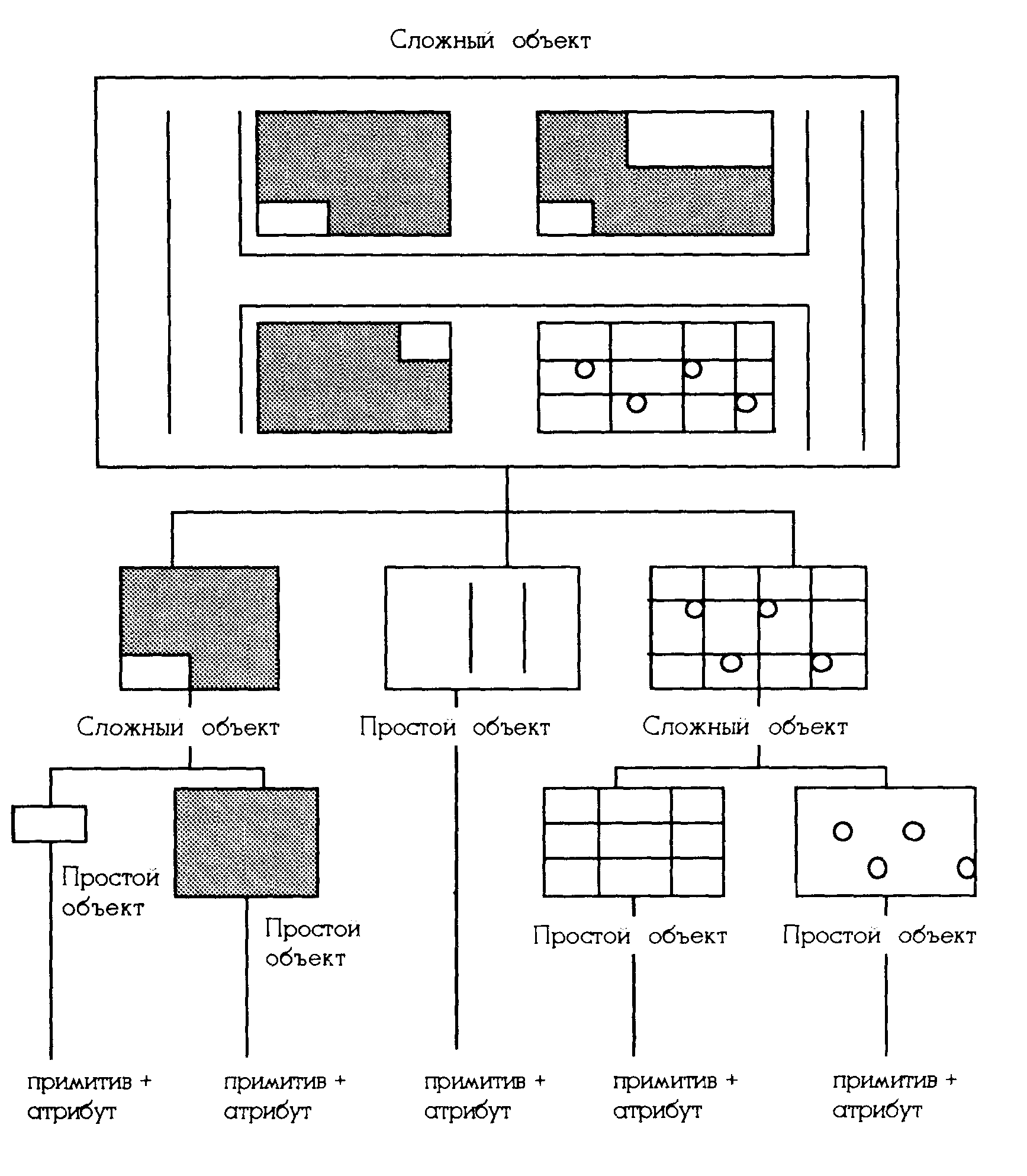 Сложный объект

Сложный объект

Простой объект

Сложный объект

Простой объект

Простой объект

Простой объект

Простой объект

примитив + атрибут

примитив + атрибут

примитив + атрибут

примитив + атрибут

примитив + атрибут